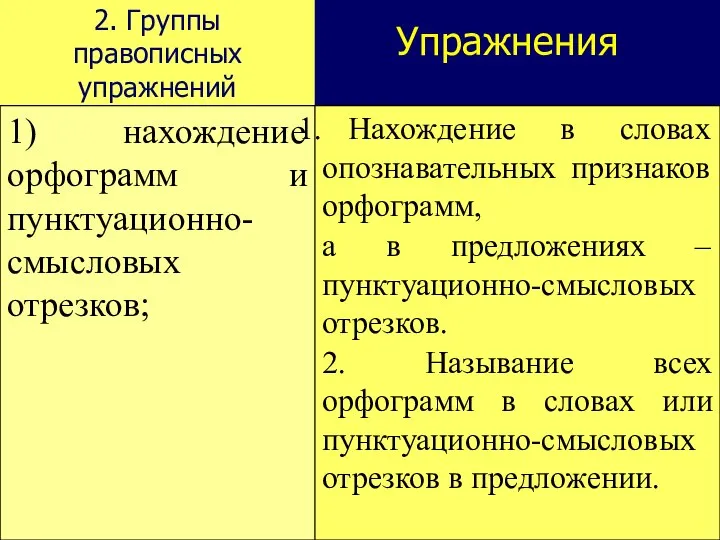 | 2. Группы правописных упражнений | Упражнения |
|---|---|
| 1) нахождение орфограмм и пунктуационно-смысловых отрезков; | 1. Нахождение в словах опознавательных признаков орфограмм, а в предложениях – пунктуационно-смысловых отрезков. 2. Называние всех орфограмм в словах или пунктуационно-смысловых отрезков в предложении. |